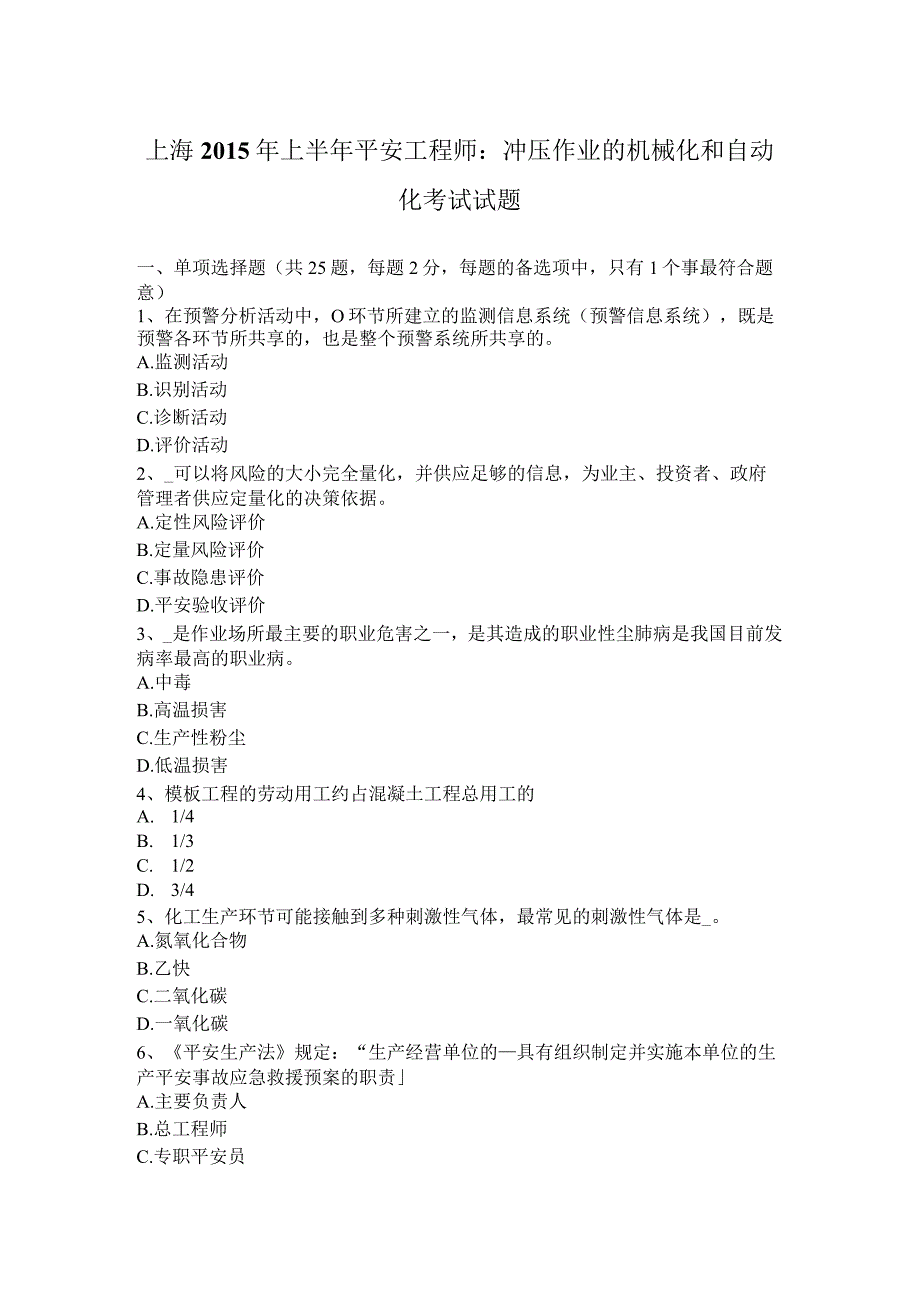 上海2015年上半年平安工程师：冲压作业的机械化和自动化考试试题

一、单项选择题（共25题，每题2分，每题的备选项中，只有1个事最符合题意）
1、在预警分析活动中，O环节所建立的监测信息系统（预警信息系统），既是预警各环节所共享的，也是整个预警系统所共享的。
A.监测活动
B.识别活动
C.诊断活动
D.评价活动
2、_可以将风险的大小完全量化，并供应足够的信息，为业主、投资者、政府管理者供应定量化的决策依据。
A.定性风险评价
B.定量风险评价
C.事故隐患评价
D.平安验收评价
3、_是作业场所最主要的职业危害之一，是其造成的职业性尘肺病是我国目前发病率最高的职业病。
A.中毒
B.高温损害
C.生产性粉尘
D.低温损害
4、模板工程的劳动用工约占混凝土工程总用工的
A. 1/4
B. 1/3
C. 1/2
D. 3/4
5、化工生产环节可能接触到多种刺激性气体，最常见的刺激性气体是_。
A.氮氧化合物
B.乙快
C.二氧化碳
D.一氧化碳
6、《平安生产法》规定：“生产经营单位的—具有组织制定并实施本单位的生产平安事故应急救援预案的职责」
A.主要负责人
B.总工程师
C.专职平安员